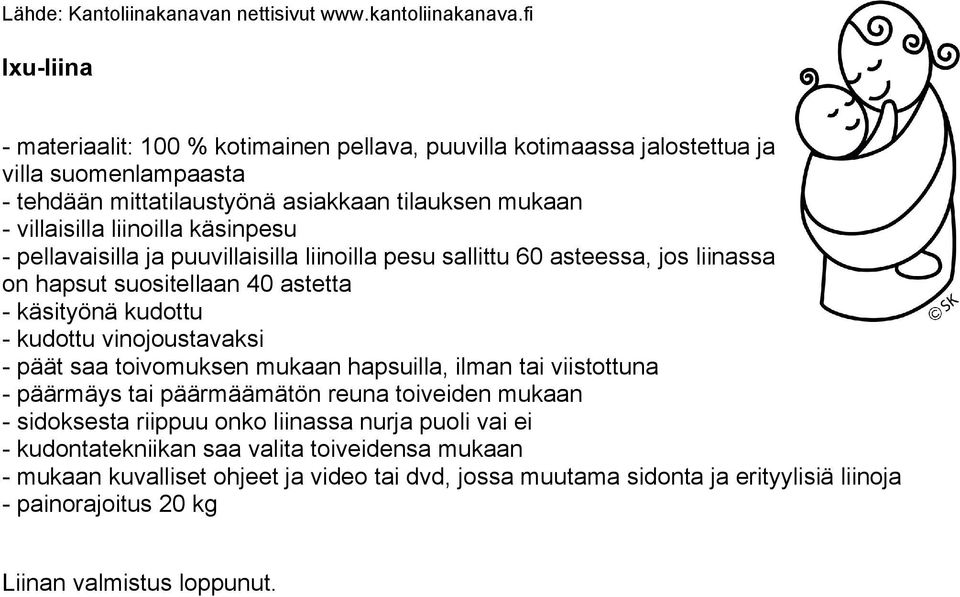 Lähde: Kantoliinakanavan nettisivut www.kantoliinakanava.fi

Ixu-liina

- materiaalit: 100 % kotimainen pellava, puuvilla kotimaassa jalostettua ja villa suomenlampaasta
- tehdään mittatilaustyönä asiakkaan tilauksen mukaan
- villaisilla liinoilla käsinpesu
- pellavaisilla ja puuvillaisilla liinoilla pesu sallittu 60 asteessa, jos liinassa on hapsut suositellaan 40 astetta
- käsityönä kudottu
- kudottu vinojoustavaksi
- päät saa toivomuksen mukaan hapsuilla, ilman tai viistottuna
- päärmäys tai päärmäämätön reuna toiveiden mukaan
- sidoksesta riippuu onko liinassa nurja puoli vai ei
- kudontatekniikan saa valita toiveidensa mukaan
- mukaan kuvalliset ohjeet ja video tai dvd, jossa muutama sidonta ja erityylisiä liinoja
- painorajoitus 20 kg

©SK

Liinan valmistus loppunut.